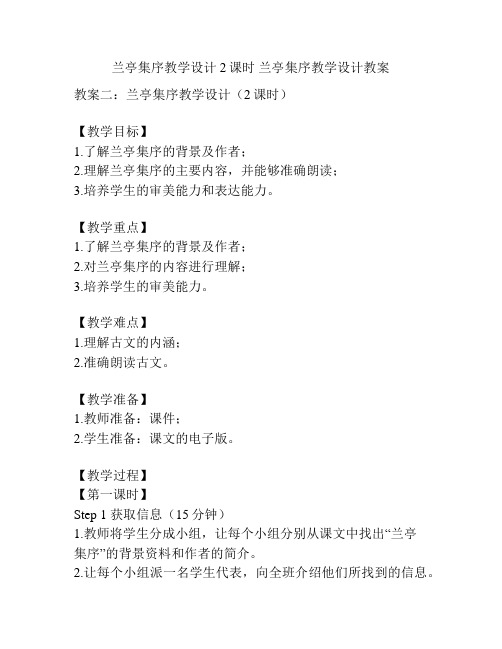 兰亭集序教学设计 2 课时 兰亭集序教学设计教案

教案二：兰亭集序教学设计（2 课时）

【教学目标】
1.了解兰亭集序的背景及作者；
2.理解兰亭集序的主要内容，并能够准确朗读；
3.培养学生的审美能力和表达能力。

【教学重点】
1.了解兰亭集序的背景及作者；
2.对兰亭集序的内容进行理解；
3.培养学生的审美能力。

【教学难点】
1.理解古文的内涵；
2.准确朗读古文。

【教学准备】
1.教师准备：课件；
2.学生准备：课文的电子版。

【教学过程】
【第一课时】
Step 1 获取信息（15 分钟）
1.教师将学生分成小组，让每个小组分别从课文中找出“兰亭集序”的背景资料和作者的简介。
2.让每个小组派一名学生代表，向全班介绍他们所找到的信息。